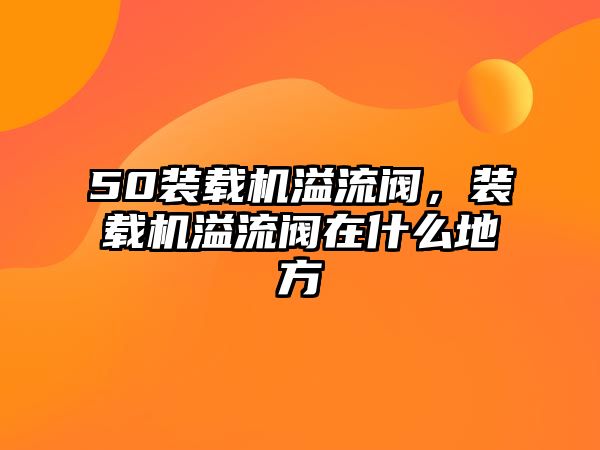 50装载机溢流阀，装载机溢流阀在什么地方